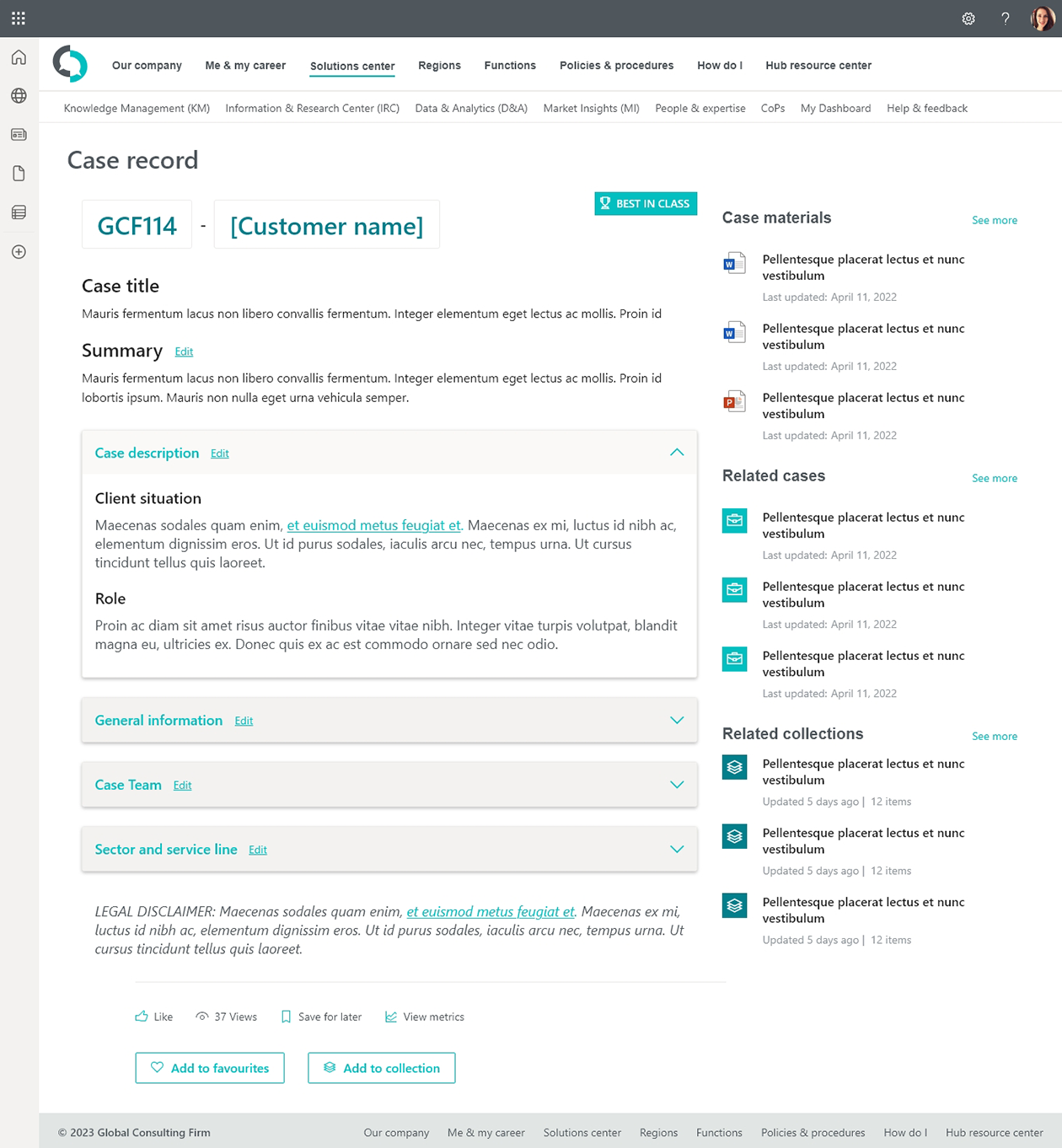 Our company Me & my career Solutions center Regions Functions Policies & procedures How do I Hub resource center

Knowledge Management (KM) Information & Research Center (IRC) Data & Analytics (D&A) Market Insights (MI) People & expertise CoPs My Dashboard Help & feedback

Case record

GCF114 - [Customer name]

BEST IN CLASS

Case title

Mauris fermentum lacus non libero convallis fermentum. Integer elementum eget lectus ac mollis. Proin id

Summary Edit

Mauris fermentum lacus non libero convallis fermentum. Integer elementum eget lectus ac mollis. Proin id lobortis ipsum. Mauris non nulla eget urna vehicula semper.

Case description Edit

Client situation

Maecenas sodales quam enim, et euismod metus feugiat et. Maecenas ex mi, luctus id nibh ac, elementum dignissim eros. Ut id purus sodales, iaculis arcu nec, tempus urna. Ut cursus tincidunt tellus quis laoreet.

Role

Proin ac diam sit amet risus auctor finibus vitae vitae nibh. Integer vitae turpis volutpat, blandit magna eu, ultricies ex. Donec quis ex ac est commodo ornare sed nec odio.

General information Edit

Case Team Edit

Sector and service line Edit

LEGAL DISCLAIMER: Maecenas sodales quam enim, et euismod metus feugiat et. Maecenas ex mi, luctus id nibh ac, elementum dignissim eros. Ut id purus sodales, iaculis arcu nec, tempus urna. Ut cursus tincidunt tellus quis laoreet.

Like 37 Views Save for later View metrics

Add to favourites Add to collection

Case materials See more

Pellentesque placerat lectus et nunc vestibulum
Last updated: April 11, 2022

Pellentesque placerat lectus et nunc vestibulum
Last updated: April 11, 2022

Pellentesque placerat lectus et nunc vestibulum
Last updated: April 11, 2022

Related cases See more

Pellentesque placerat lectus et nunc vestibulum
Last updated: April 11, 2022

Pellentesque placerat lectus et nunc vestibulum
Last updated: April 11, 2022

Pellentesque placerat lectus et nunc vestibulum
Last updated: April 11, 2022

Related collections See more

Pellentesque placerat lectus et nunc vestibulum
Updated 5 days ago | 12 items

Pellentesque placerat lectus et nunc vestibulum
Updated 5 days ago | 12 items

Pellentesque placerat lectus et nunc vestibulum
Updated 5 days ago | 12 items

© 2023 Global Consulting Firm Our company Me & my career Solutions center Regions Functions Policies & procedures How do I Hub resource center